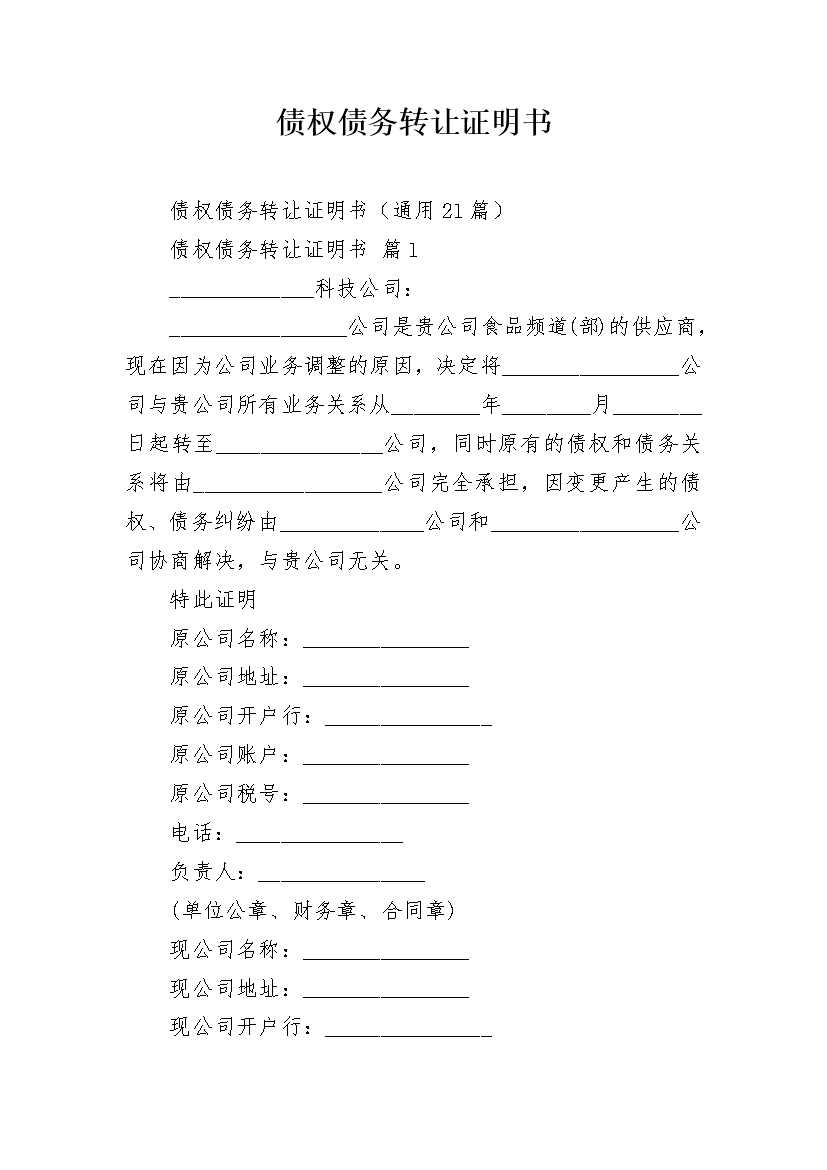 债权债务转让证明书

债权债务转让证明书（通用21篇）

债权债务转让证明书 篇1

_____________科技公司：

________________公司是贵公司食品频道(部)的供应商，现在因为公司业务调整的原因，决定将________________公司与贵公司所有业务关系从________年________月________日起转至_______________公司，同时原有的债权和债务关系将由_________________公司完全承担，因变更产生的债权、债务纠纷由_____________公司和_________________公司协商解决，与贵公司无关。

特此证明

原公司名称：_______________

原公司地址：_______________

原公司开户行：_______________

原公司账户：_______________

原公司税号：_______________

电话：_______________

负责人：_______________

(单位公章、财务章、合同章)

现公司名称：_______________

现公司地址：_______________

现公司开户行：_______________